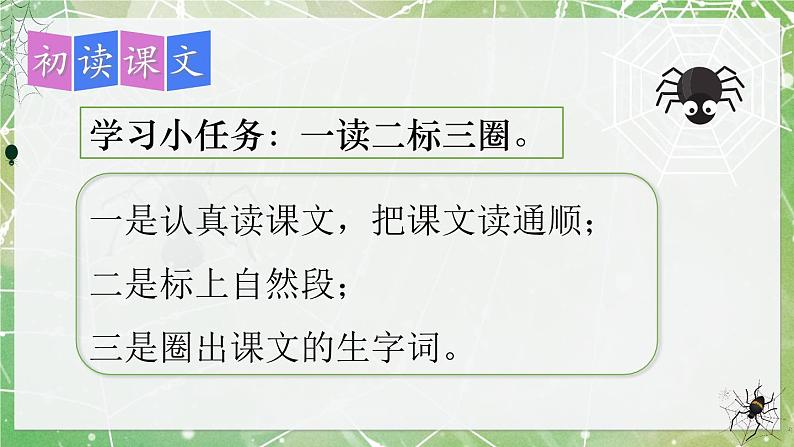 初读课文

学习小任务：一读二标三圈。

一是认真读课文，把课文读通顺；

二是标上自然段；

三是圈出课文的生字词。